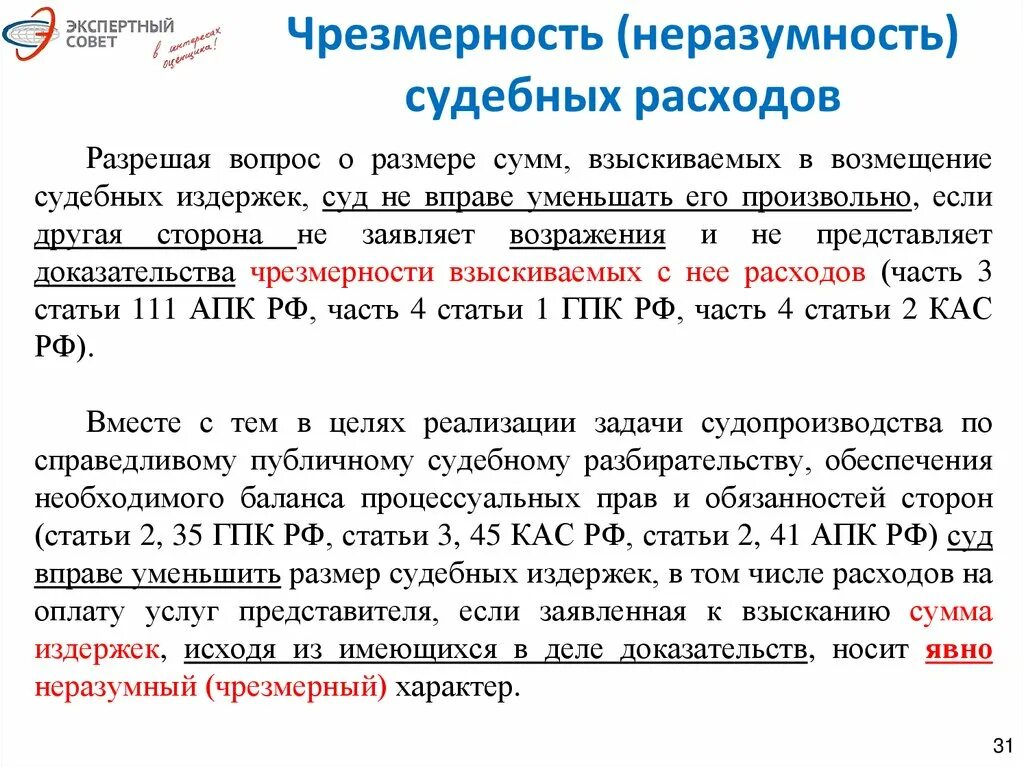 ЭКСПЕРТНЫЙ СОВЕТ
в интересах оценщика!

Чрезмерность (неразумность) судебных расходов

Разрешая вопрос о размере сумм, взыскиваемых в возмещение судебных издержек, суд не вправе уменьшать его произвольно, если другая сторона не заявляет возражения и не представляет доказательства чрезмерности взыскиваемых с нее расходов (часть 3 статьи 111 АПК РФ, часть 4 статьи 1 ГПК РФ, часть 4 статьи 2 КАС РФ).

Вместе с тем в целях реализации задачи судопроизводства по справедливому публичному судебному разбирательству, обеспечения необходимого баланса процессуальных прав и обязанностей сторон (статьи 2, 35 ГПК РФ, статьи 3, 45 КАС РФ, статьи 2, 41 АПК РФ) суд вправе уменьшить размер судебных издержек, в том числе расходов на оплату услуг представителя, если заявленная к взысканию сумма издержек, исходя из имеющихся в деле доказательств, носит явно неразумный (чрезмерный) характер.

31